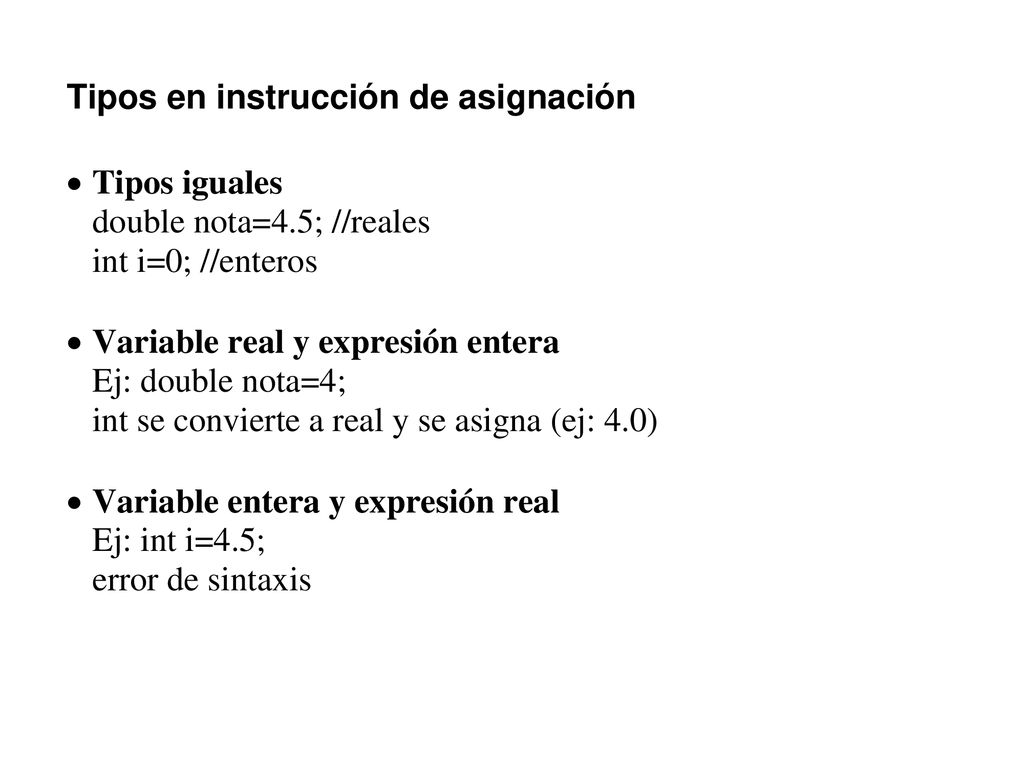 Tipos en instrucción de asignación

• Tipos iguales
double nota=4.5; //reales
int i=0; //enteros

• Variable real y expresión entera
Ej: double nota=4;
int se convierte a real y se asigna (ej: 4.0)

• Variable entera y expresión real
Ej: int i=4.5;
error de sintaxis